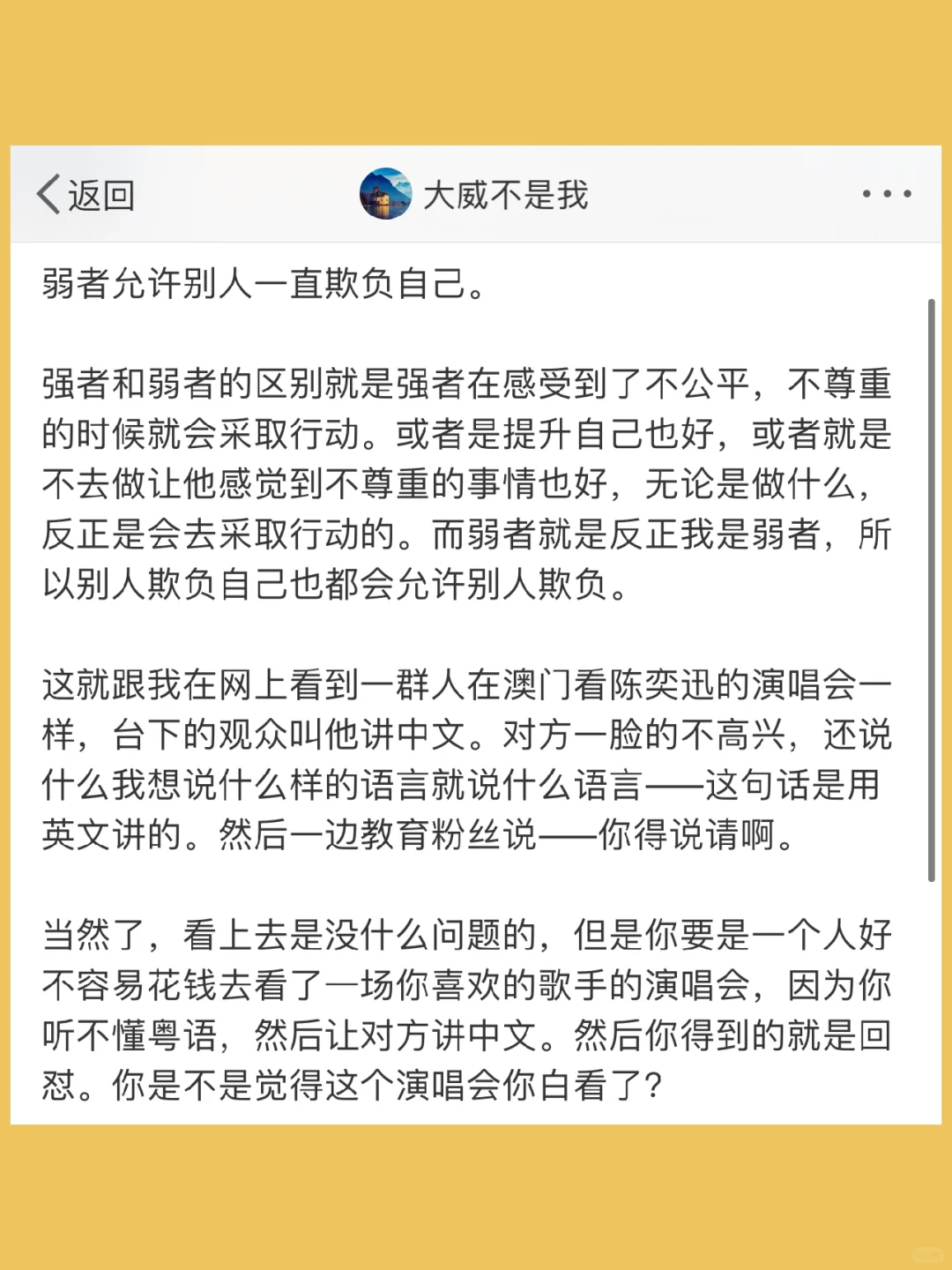 返回

大威不是我

弱者允许别人一直欺负自己。

强者和弱者的区别就是强者在感受到了不公平，不尊重的时候就会采取行动。或者是提升自己也好，或者就是不去做让他感觉到不尊重的事情也好，无论是做什么，反正是会去采取行动的。而弱者就是反正我是弱者，所以别人欺负自己也都会允许别人欺负。

这就跟我在网上看到一群人在澳门看陈奕迅的演唱会一样，台下的观众叫他讲中文。对方一脸的不高兴，还说什么我想说什么样的语言就说什么语言——这句话是用英文讲的。然后一边教育粉丝说——你得说请啊。

当然了，看上去是没什么问题的，但是你要是一个人好不容易花钱去看了一场你喜欢的歌手的演唱会，因为你听不懂粤语，然后让对方讲中文。然后你得到的就是回怼。你是不是觉得这个演唱会你白看了？